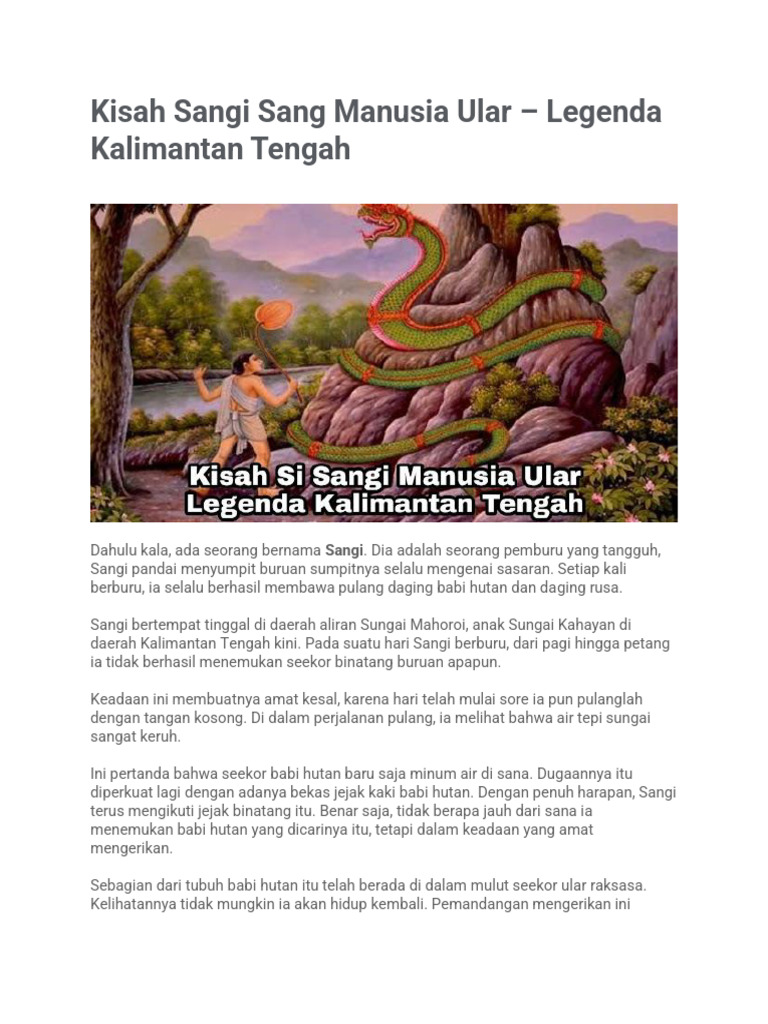 Kisah Sangi Sang Manusia Ular – Legenda Kalimantan Tengah

Kisah Si Sangi Manusia Ular
Legenda Kalimantan Tengah

Dahulu kala, ada seorang bernama Sangi. Dia adalah seorang pemburu yang tangguh, Sangi pandai menyumpit buruan sumpitnya selalu mengenai sasaran. Setiap kali berburu, ia selalu berhasil membawa pulang daging babi hutan dan daging rusa.

Sangi bertempat tinggal di daerah aliran Sungai Mahoroi, anak Sungai Kahayan di daerah Kalimantan Tengah kini. Pada suatu hari Sangi berburu, dari pagi hingga petang ia tidak berhasil menemukan seekor binatang buruan apapun.

Keadaan ini membuatnya amat kesal, karena hari telah mulai sore ia pun pulanglah dengan tangan kosong. Di dalam perjalanan pulang, ia melihat bahwa air tepi sungai sangat keruh.

Ini pertanda bahwa seekor babi hutan baru saja minum air di sana. Dugaannya itu diperkuat lagi dengan adanya bekas jejak kaki babi hutan. Dengan penuh harapan, Sangi terus mengikuti jejak binatang itu. Benar saja, tidak berapa jauh dari sana ia menemukan babi hutan yang dicarinya itu, tetapi dalam keadaan yang amat mengerikan.

Sebagian dari tubuh babi hutan itu telah berada di dalam mulut seekor ular raksasa. Kelihatannya tidak mungkin ia akan hidup kembali. Pemandangan mengerikan ini